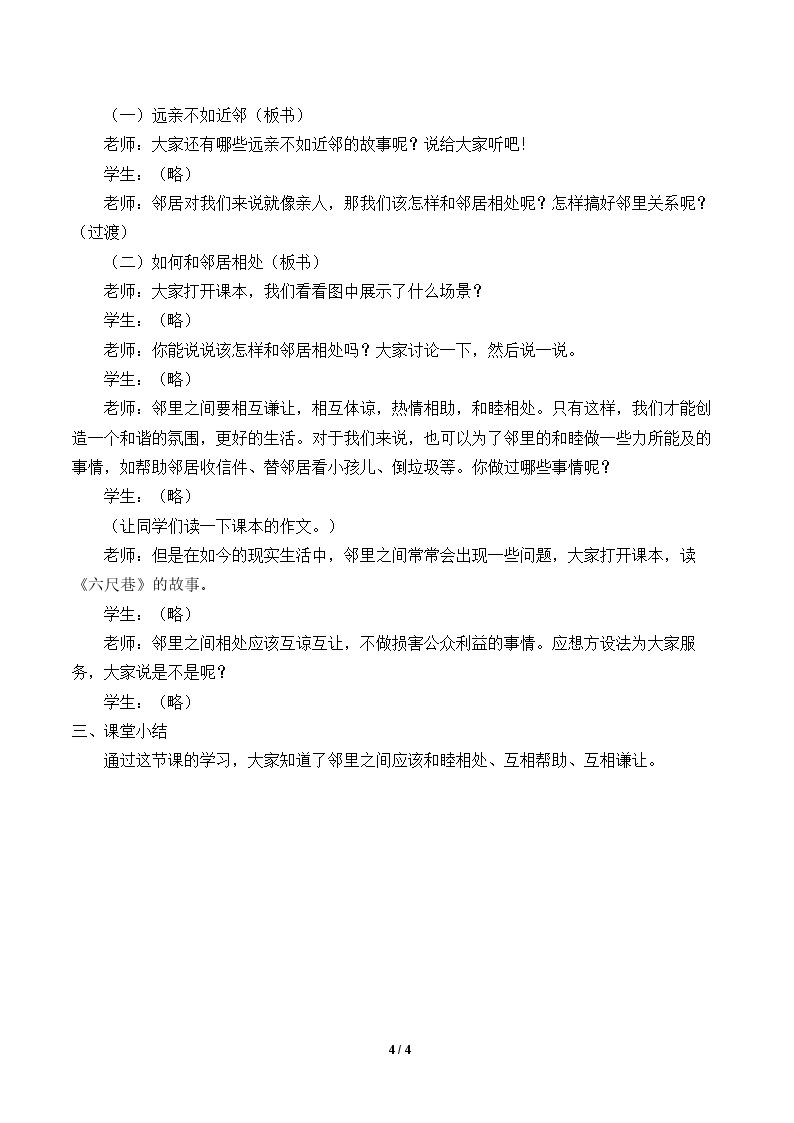 （一）远亲不如近邻（板书）

老师：大家还有哪些远亲不如近邻的故事呢？说给大家听吧！

学生：（略）

老师：邻居对我们来说就像亲人，那我们该怎样和邻居相处呢？怎样搞好邻里关系呢？（过渡）

（二）如何和邻居相处（板书）

老师：大家打开课本，我们看看图中展示了什么场景？

学生：（略）

老师：你能说说该怎样和邻居相处吗？大家讨论一下，然后说一说。

学生：（略）

老师：邻里之间要相互谦让，相互体谅，热情相助，和睦相处。只有这样，我们才能创造一个和谐的氛围，更好的生活。对于我们来说，也可以为了邻里的和睦做一些力所能及的事情，如帮助邻居收信件、替邻居看小孩儿、倒垃圾等。你做过哪些事情呢？

学生：（略）

（让同学们读一下课本的作文。）

老师：但是在如今的现实生活中，邻里之间常常会出现一些问题，大家打开课本，读《六尺巷》的故事。

学生：（略）

老师：邻里之间相处应该互谅互让，不做损害公众利益的事情。应想方设法为大家服务，大家说是不是呢？

学生：（略）

三、课堂小结

通过这节课的学习，大家知道了邻里之间应该和睦相处、互相帮助、互相谦让。

4 / 4